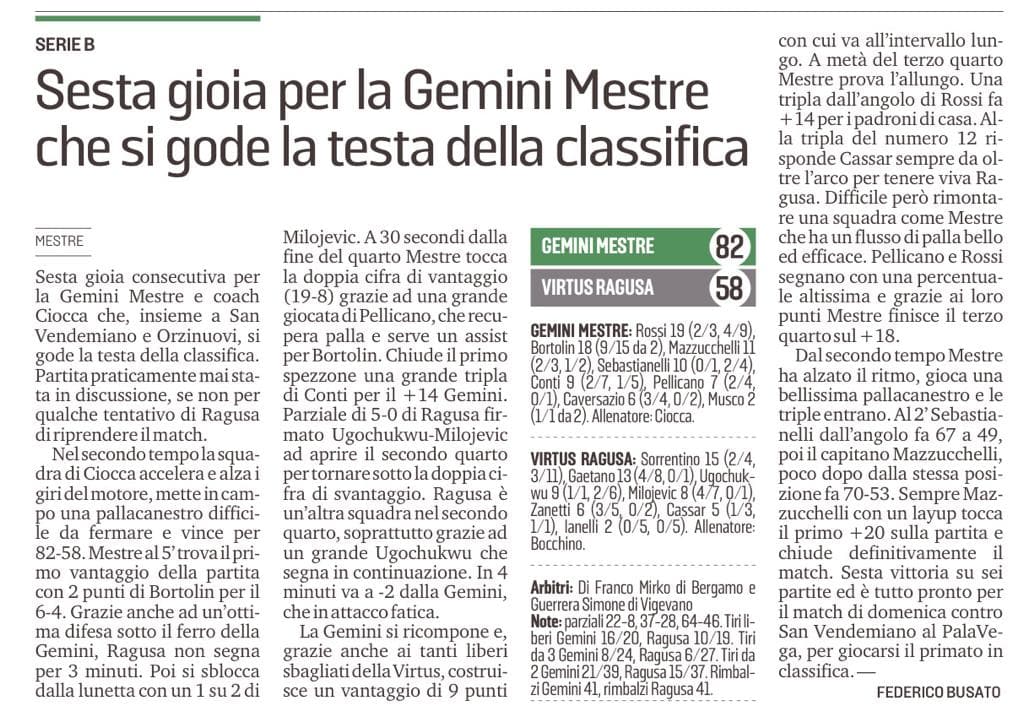 SERIE B

Sesta gioia per la Gemini Mestre che si gode la testa della classifica

MESTRE

Sesta gioia consecutiva per la Gemini Mestre e coach Ciocca che, insieme a San Vendemiano e Orzinuovi, si gode la testa della classifica. Partita praticamente mai stata in discussione, se non per qualche tentativo di Ragusa di riprendere il match.

Nel secondo tempo la squadra di Ciocca accelera e alza i giri del motore, mette in campo una pallacanestro difficile da fermare e vince per 82-58. Mestre al 5' trova il primo vantaggio della partita con 2 punti di Bortolin per il 6-4. Grazie anche ad un'ottima difesa sotto il ferro della Gemini, Ragusa non segna per 3 minuti. Poi si sblocca dalla lunetta con un 1 su 2 di Milojevic. A 30 secondi dalla fine del quarto Mestre tocca la doppia cifra di vantaggio (19-8) grazie ad una grande giocata di Pellicano, che recupera palla e serve un assist per Bortolin. Chiude il primo spezzone una grande tripla di Conti per il +14 Gemini. Parziale di 5-0 di Ragusa firmato Ugochukwu-Milojevic ad aprire il secondo quarto per tornare sotto la doppia cifra di svantaggio. Ragusa è un'altra squadra nel secondo quarto, soprattutto grazie ad un grande Ugochukwu che segna in continuazione. In 4 minuti va a -2 dalla Gemini, che in attacco fatica.

La Gemini si ricompone e, grazie anche ai tanti liberi sbagliati della Virtus, costruisce un vantaggio di 9 punti con cui va all'intervallo lungo. A metà del terzo quarto Mestre prova l'allungo. Una tripla dall'angolo di Rossi fa +14 per i padroni di casa. Alla tripla del numero 12 risponde Cassar sempre da oltre l'arco per tenere viva Ragusa. Difficile però rimontare una squadra come Mestre che ha un flusso di palla bello ed efficace. Pellicano e Rossi segnano con una percentuale altissima e grazie ai loro punti Mestre finisce il terzo quarto sul +18.

Dal secondo tempo Mestre ha alzato il ritmo, gioca una bellissima pallacanestro e le triple entrano. Al 2' Sebastianelli dall'angolo fa 67 a 49, poi il capitano Mazzucchelli, poco dopo dalla stessa posizione fa 70-53. Sempre Mazzucchelli con un layup tocca il primo +20 sulla partita e chiude definitivamente il match. Sesta vittoria su sei partite ed è tutto pronto per il match di domenica contro San Vendemiano al PalaVega, per giocarsi il primato in classifica. —

FEDERICO BUSATO

GEMINI MESTRE 82
VIRTUS RAGUSA 58

GEMINI MESTRE: Rossi 19 (2/3, 4/9), Bortolin 18 (9/15 da 2), Mazzucchelli 11 (2/3, 1/2), Sebastianelli 10 (0/1, 2/4), Conti 9 (2/7, 1/5), Pellicano 7 (2/4, 0/1), Caversazio 6 (3/4, 0/2), Musco 2 (1/1 da 2). Allenatore: Ciocca.

VIRTUS RAGUSA: Sorrentino 15 (2/4, 3/11), Gaetano 13 (4/8, 0/1), Ugochukwu 9 (1/1, 2/6), Milojevic 8 (4/7, 0/1), Zanetti 6 (3/5, 0/2), Cassar 5 (1/3, 1/1), Ianelli 2 (0/5, 0/5). Allenatore: Bocchino.

Arbitri: Di Franco Mirko di Bergamo e Guerrera Simone di Vigevano
Note: parziali 22-8, 37-28, 64-46. Tiri liberi Gemini 16/20, Ragusa 10/19. Tiri da 3 Gemini 8/24, Ragusa 6/27. Tiri da 2 Gemini 21/39, Ragusa 15/37. Rimbalzi Gemini 41, rimbalzi Ragusa 41.